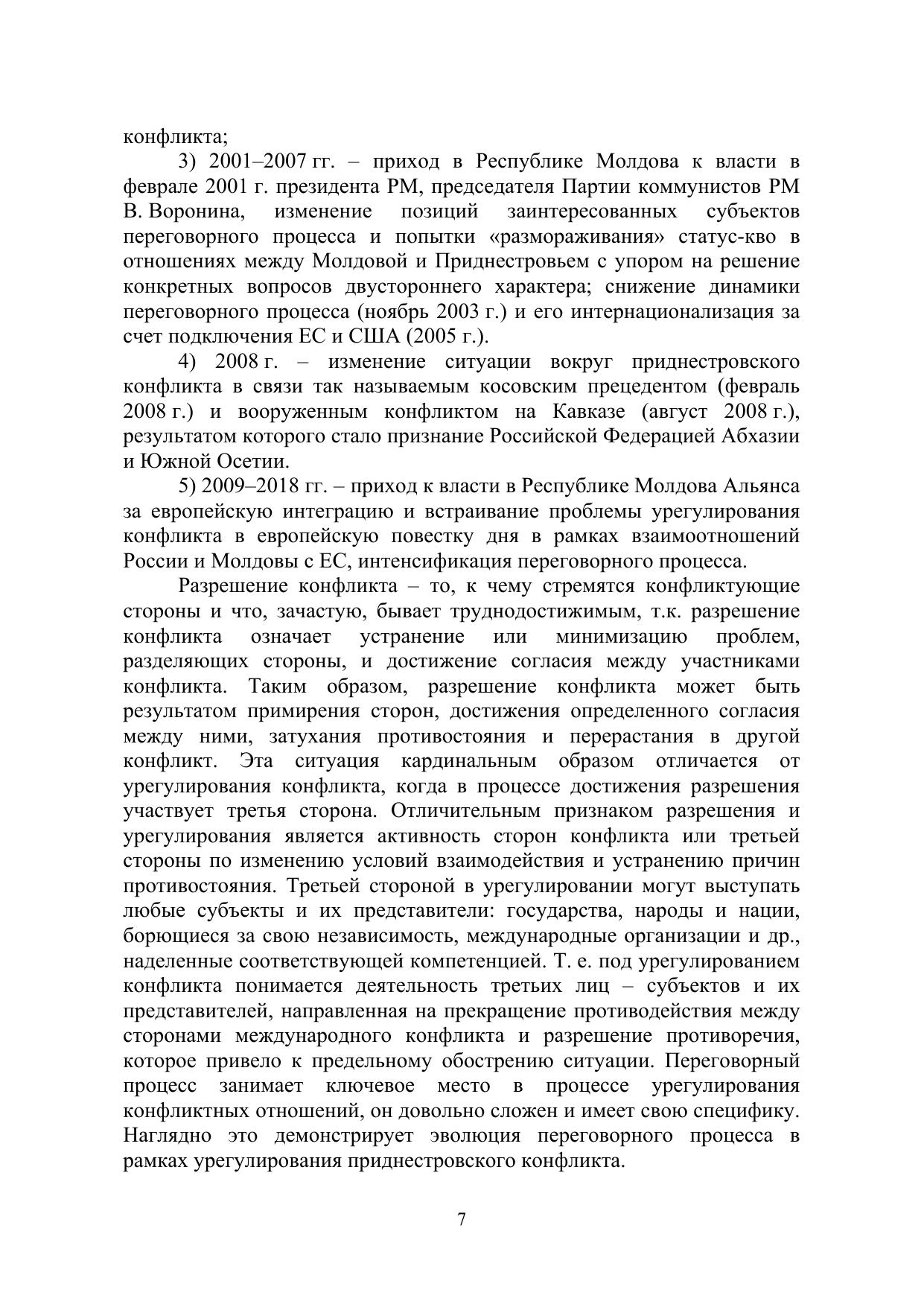 конфликта;

3) 2001–2007 гг. – приход в Республике Молдова к власти в феврале 2001 г. президента РМ, председателя Партии коммунистов РМ В. Воронина, изменение позиций заинтересованных субъектов переговорного процесса и попытки «размораживания» статус-кво в отношениях между Молдовой и Приднестровьем с упором на решение конкретных вопросов двустороннего характера; снижение динамики переговорного процесса (ноябрь 2003 г.) и его интернационализация за счет подключения ЕС и США (2005 г.).

4) 2008 г. – изменение ситуации вокруг приднестровского конфликта в связи так называемым косовским прецедентом (февраль 2008 г.) и вооруженным конфликтом на Кавказе (август 2008 г.), результатом которого стало признание Российской Федерацией Абхазии и Южной Осетии.

5) 2009–2018 гг. – приход к власти в Республике Молдова Альянса за европейскую интеграцию и встраивание проблемы урегулирования конфликта в европейскую повестку дня в рамках взаимоотношений России и Молдовы с ЕС, интенсификация переговорного процесса.

Разрешение конфликта – то, к чему стремятся конфликтующие стороны и что, зачастую, бывает труднодостижимым, т.к. разрешение конфликта означает устранение или минимизацию проблем, разделяющих стороны, и достижение согласия между участниками конфликта. Таким образом, разрешение конфликта может быть результатом примирения сторон, достижения определенного согласия между ними, затухания противостояния и перерастания в другой конфликт. Эта ситуация кардинальным образом отличается от урегулирования конфликта, когда в процессе достижения разрешения участвует третья сторона. Отличительным признаком разрешения и урегулирования является активность сторон конфликта или третьей стороны по изменению условий взаимодействия и устранению причин противостояния. Третьей стороной в урегулировании могут выступать любые субъекты и их представители: государства, народы и нации, борющиеся за свою независимость, международные организации и др., наделенные соответствующей компетенцией. Т. е. под урегулированием конфликта понимается деятельность третьих лиц – субъектов и их представителей, направленная на прекращение противодействия между сторонами международного конфликта и разрешение противоречия, которое привело к предельному обострению ситуации. Переговорный процесс занимает ключевое место в процессе урегулирования конфликтных отношений, он довольно сложен и имеет свою специфику. Наглядно это демонстрирует эволюция переговорного процесса в рамках урегулирования приднестровского конфликта.

7